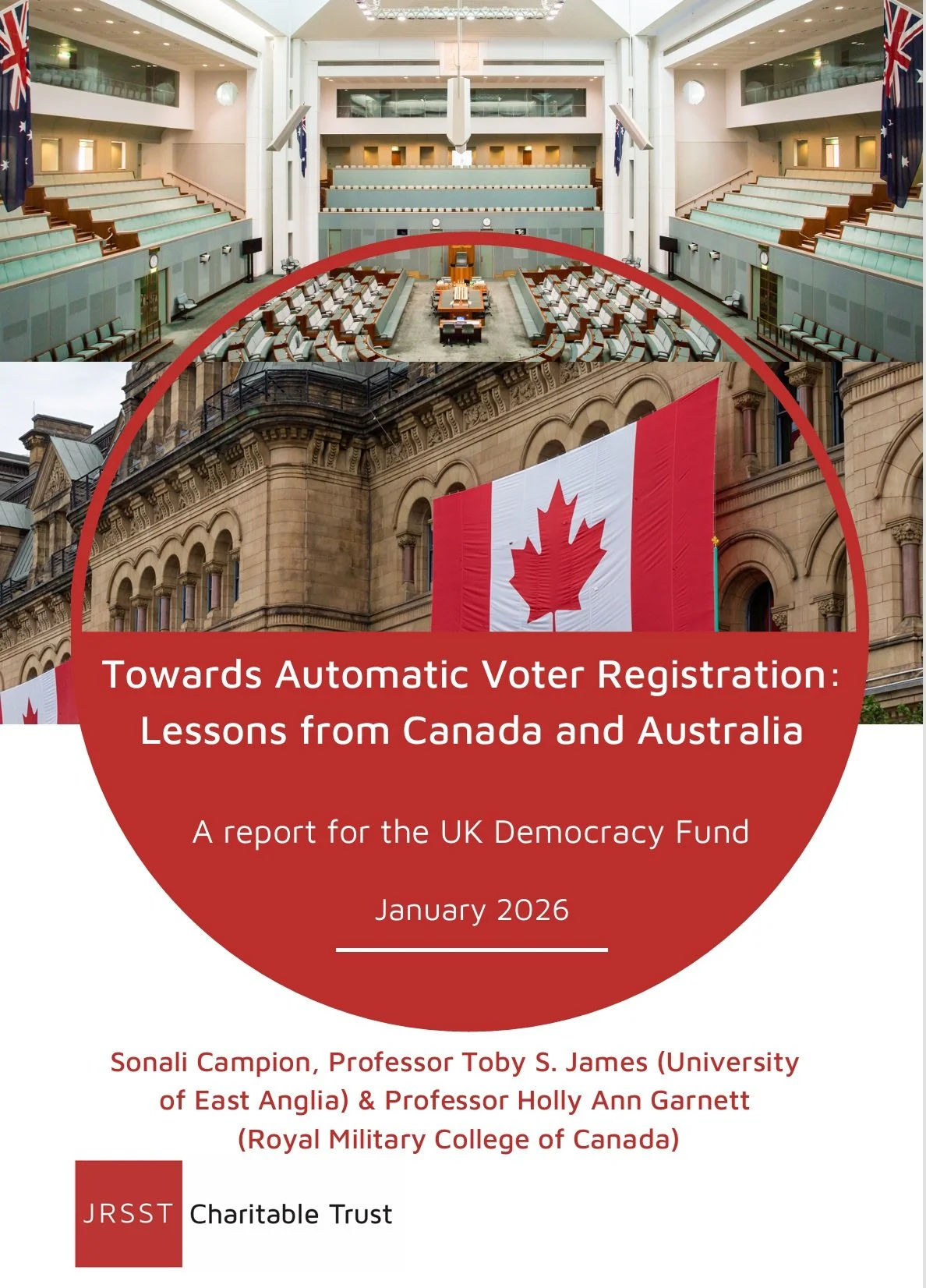 Towards Automatic Voter Registration: Lessons from Canada and Australia

A report for the UK Democracy Fund

January 2026

Sonali Campion, Professor Toby S. James (University of East Anglia) & Professor Holly Ann Garnett (Royal Military College of Canada)

JRSST Charitable Trust